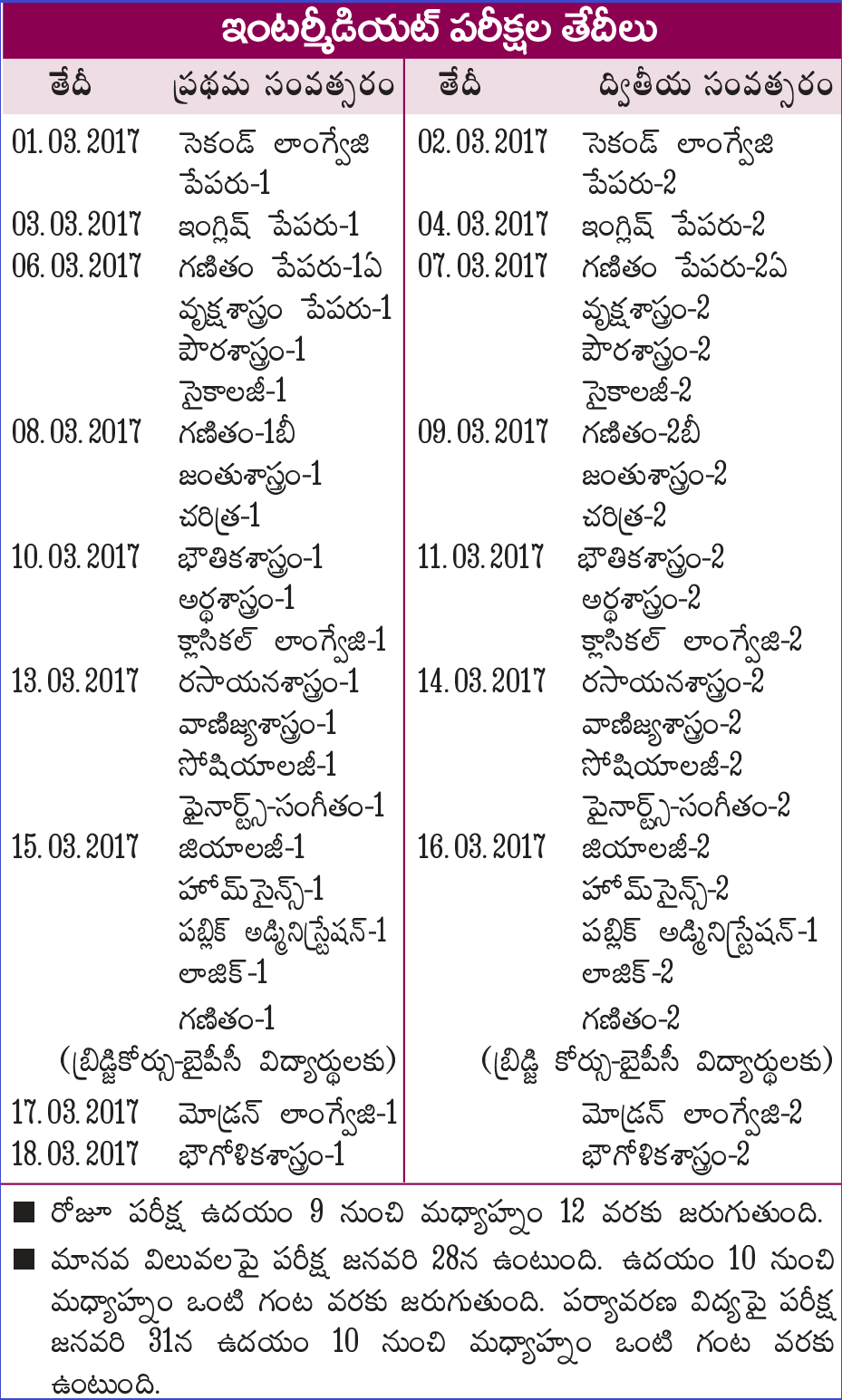 ఇంటర్మీడియట్ పరీక్షల తేదీలు

| తేదీ | ప్రథమ సంవత్సరం | తేదీ | ద్వితీయ సంవత్సరం |
|---|---|---|---|
| 01.03.2017 | సెకండ్ లాంగ్వేజి పేపరు-1 | 02.03.2017 | సెకండ్ లాంగ్వేజి పేపరు-2 |
| 03.03.2017 | ఇంగ్లిష్ పేపరు-1 | 04.03.2017 | ఇంగ్లిష్ పేపరు-2 |
| 06.03.2017 | గణితం పేపరు-1ఏ వృక్షశాస్త్రం పేపరు-1 పౌరశాస్త్రం-1 సైకాలజీ-1 | 07.03.2017 | గణితం పేపరు-2ఏ వృక్షశాస్త్రం-2 పౌరశాస్త్రం-2 సైకాలజీ-2 |
| 08.03.2017 | గణితం-1బీ జంతుశాస్త్రం-1 చరిత్ర-1 | 09.03.2017 | గణితం-2బీ జంతుశాస్త్రం-2 చరిత్ర-2 |
| 10.03.2017 | భౌతికశాస్త్రం-1 అర్థశాస్త్రం-1 క్లాసికల్ లాంగ్వేజి-1 | 11.03.2017 | భౌతికశాస్త్రం-2 అర్థశాస్త్రం-2 క్లాసికల్ లాంగ్వేజి-2 |
| 13.03.2017 | రసాయనశాస్త్రం-1 వాణిజ్యశాస్త్రం-1 సోషియాలజీ-1 ఫైనార్ట్స్-సంగీతం-1 | 14.03.2017 | రసాయనశాస్త్రం-2 వాణిజ్యశాస్త్రం-2 సోషియాలజీ-2 ఫైనార్ట్స్-సంగీతం-2 |
| 15.03.2017 | జియాలజీ-1 హోమ్‌సైన్స్-1 పబ్లిక్ అడ్మినిస్ట్రేషన్-1 లాజిక్-1 గణితం-1 (బ్రిడ్జికోర్సు-బైపీసీ విద్యార్థులకు) | 16.03.2017 | జియాలజీ-2 హోమ్‌సైన్స్-2 పబ్లిక్ అడ్మినిస్ట్రేషన్-1 లాజిక్-2 గణితం-2 (బ్రిడ్జి కోర్సు-బైపీసీ విద్యార్థులకు) |
| 17.03.2017 | మోడ్రన్ లాంగ్వేజి-1 | | మోడ్రన్ లాంగ్వేజి-2 |
| 18.03.2017 | భౌగోళికశాస్త్రం-1 | | భౌగోళికశాస్త్రం-2 |

■ రోజూ పరీక్ష ఉదయం 9 నుంచి మధ్యాహ్నం 12 వరకు జరుగుతుంది.

■ మానవ విలువలపై పరీక్ష జనవరి 28న ఉంటుంది. ఉదయం 10 నుంచి మధ్యాహ్నం ఒంటి గంట వరకు జరుగుతుంది. పర్యావరణ విద్యపై పరీక్ష జనవరి 31న ఉదయం 10 నుంచి మధ్యాహ్నం ఒంటి గంట వరకు ఉంటుంది.